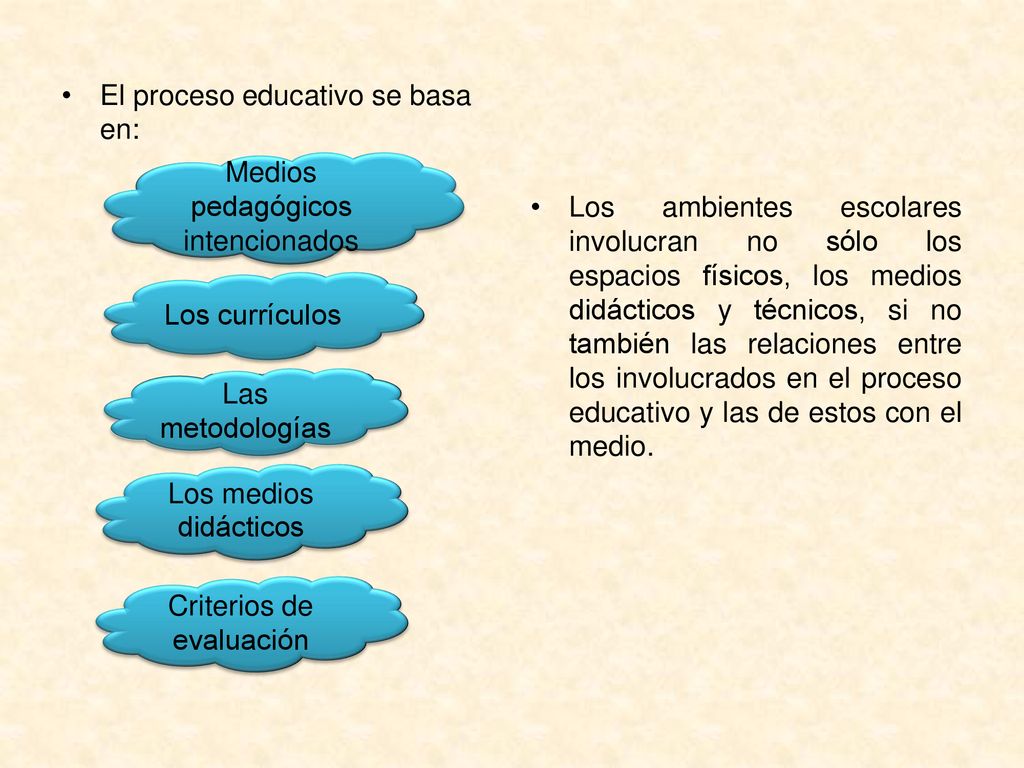 • El proceso educativo se basa en:

Medios pedagógicos intencionados

Los currículos

Las metodologías

Los medios didácticos

Criterios de evaluación

• Los ambientes escolares involucran no sólo los espacios físicos, los medios didácticos y técnicos, si no también las relaciones entre los involucrados en el proceso educativo y las de estos con el medio.